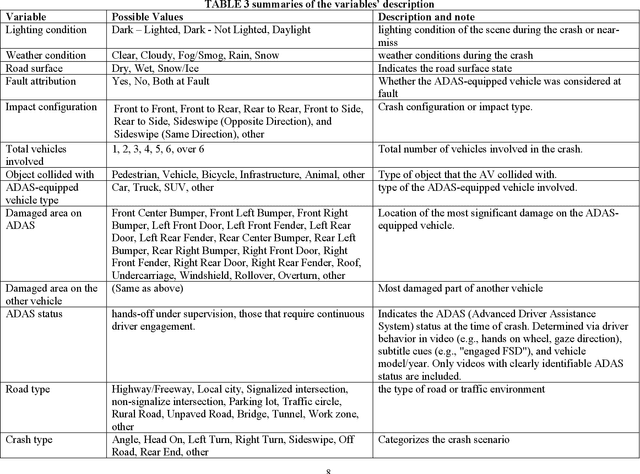 TABLE 3 summaries of the variables' description

| Variable | Possible Values | Description and note |
|---|---|---|
| Lighting condition | Dark – Lighted, Dark - Not Lighted, Daylight | lighting condition of the scene during the crash or near-miss |
| Weather condition | Clear, Cloudy, Fog/Smog, Rain, Snow | weather conditions during the crash |
| Road surface | Dry, Wet, Snow/Ice | Indicates the road surface state |
| Fault attribution | Yes, No, Both at Fault | Whether the ADAS-equipped vehicle was considered at fault |
| Impact configuration | Front to Front, Front to Rear, Rear to Rear, Front to Side, Rear to Side, Sideswipe (Opposite Direction), and Sideswipe (Same Direction), other | Crash configuration or impact type. |
| Total vehicles involved | 1, 2, 3, 4, 5, 6, over 6 | Total number of vehicles involved in the crash. |
| Object collided with | Pedestrian, Vehicle, Bicycle, Infrastructure, Animal, other | Type of object that the AV collided with. |
| ADAS-equipped vehicle type | Car, Truck, SUV, other | type of the ADAS-equipped vehicle involved. |
| Damaged area on ADAS | Front Center Bumper, Front Left Bumper, Front Right Bumper, Left Front Door, Left Front Fender, Left Rear Door, Left Rear Fender, Rear Center Bumper, Rear Left Bumper, Rear Right Bumper, Right Front Door, Right Front Fender, Right Rear Door, Right Rear Fender, Roof, Undercarriage, Windshield, Rollover, Overturn, other | Location of the most significant damage on the ADAS-equipped vehicle. |
| Damaged area on the other vehicle | (Same as above) | Most damaged part of another vehicle |
| ADAS status | hands-off under supervision, those that require continuous driver engagement. | Indicates the ADAS (Advanced Driver Assistance System) status at the time of crash. Determined via driver behavior in video (e.g., hands on wheel, gaze direction), subtitle cues (e.g., "engaged FSD"), and vehicle model/year. Only videos with clearly identifiable ADAS status are included. |
| Road type | Highway/Freeway, Local city, Signalized intersection, non-signalize intersection, Parking lot, Traffic circle, Rural Road, Unpaved Road, Bridge, Tunnel, Work zone, other | the type of road or traffic environment |
| Crash type | Angle, Head On, Left Turn, Right Turn, Sideswipe, Off Road, Rear End, other | Categorizes the crash scenario |

8